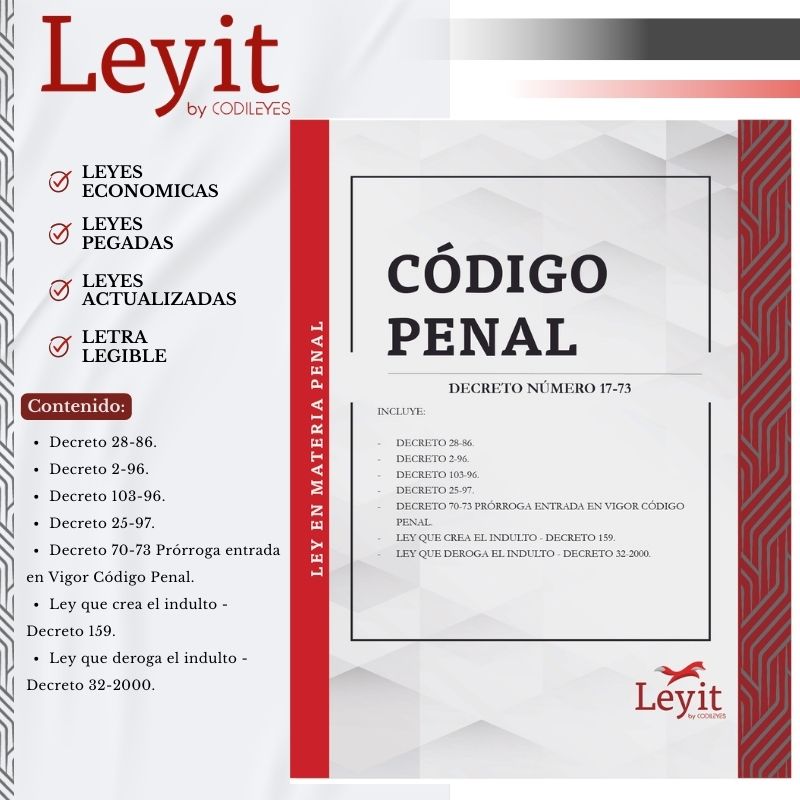 Leyit
by CODILEYES

LEYES ECONOMICAS

LEYES PEGADAS

LEYES ACTUALIZADAS

LETRA LEGIBLE

Contenido:

• Decreto 28-86.
• Decreto 2-96.
• Decreto 103-96.
• Decreto 25-97.
• Decreto 70-73 Prórroga entrada en Vigor Código Penal.
• Ley que crea el indulto - Decreto 159.
• Ley que deroga el indulto - Decreto 32-2000.

LEY EN MATERIA PENAL

CÓDIGO PENAL

DECRETO NÚMERO 17-73

INCLUYE:

- DECRETO 28-86.
- DECRETO 2-96.
- DECRETO 103-96.
- DECRETO 25-97.
- DECRETO 70-73 PRÓRROGA ENTRADA EN VIGOR CÓDIGO PENAL.
- LEY QUE CREA EL INDULTO - DECRETO 159.
- LEY QUE DEROGA EL INDULTO - DECRETO 32-2000.

Leyit
by CODILEYES